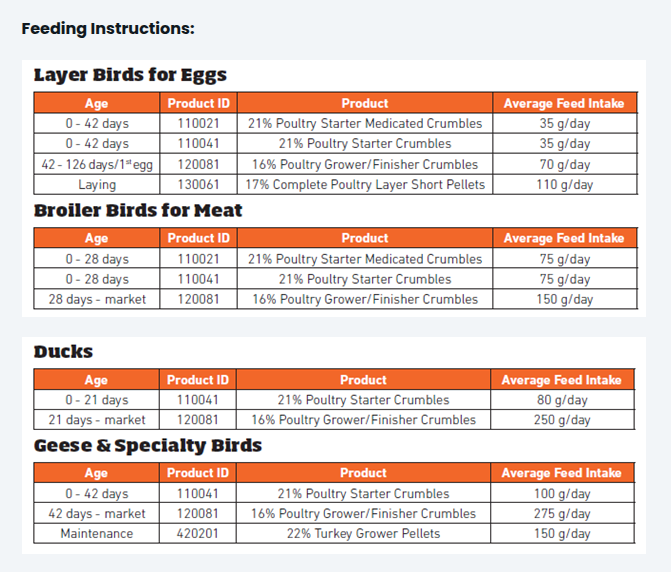 Feeding Instructions:

Layer Birds for Eggs

| Age | Product ID | Product | Average Feed Intake |
|---|---|---|---|
| 0 - 42 days | 110021 | 21% Poultry Starter Medicated Crumbles | 35 g/day |
| 0 - 42 days | 110041 | 21% Poultry Starter Crumbles | 35 g/day |
| 42 - 126 days/1$^{st}$ egg | 120081 | 16% Poultry Grower/Finisher Crumbles | 70 g/day |
| Laying | 130061 | 17% Complete Poultry Layer Short Pellets | 110 g/day |

Broiler Birds for Meat

| Age | Product ID | Product | Average Feed Intake |
|---|---|---|---|
| 0 - 28 days | 110021 | 21% Poultry Starter Medicated Crumbles | 75 g/day |
| 0 - 28 days | 110041 | 21% Poultry Starter Crumbles | 75 g/day |
| 28 days - market | 120081 | 16% Poultry Grower/Finisher Crumbles | 150 g/day |

Ducks

| Age | Product ID | Product | Average Feed Intake |
|---|---|---|---|
| 0 - 21 days | 110041 | 21% Poultry Starter Crumbles | 80 g/day |
| 21 days - market | 120081 | 16% Poultry Grower/Finisher Crumbles | 250 g/day |

Geese & Specialty Birds

| Age | Product ID | Product | Average Feed Intake |
|---|---|---|---|
| 0 - 42 days | 110041 | 21% Poultry Starter Crumbles | 100 g/day |
| 42 days - market | 120081 | 16% Poultry Grower/Finisher Crumbles | 275 g/day |
| Maintenance | 420201 | 22% Turkey Grower Pellets | 150 g/day |